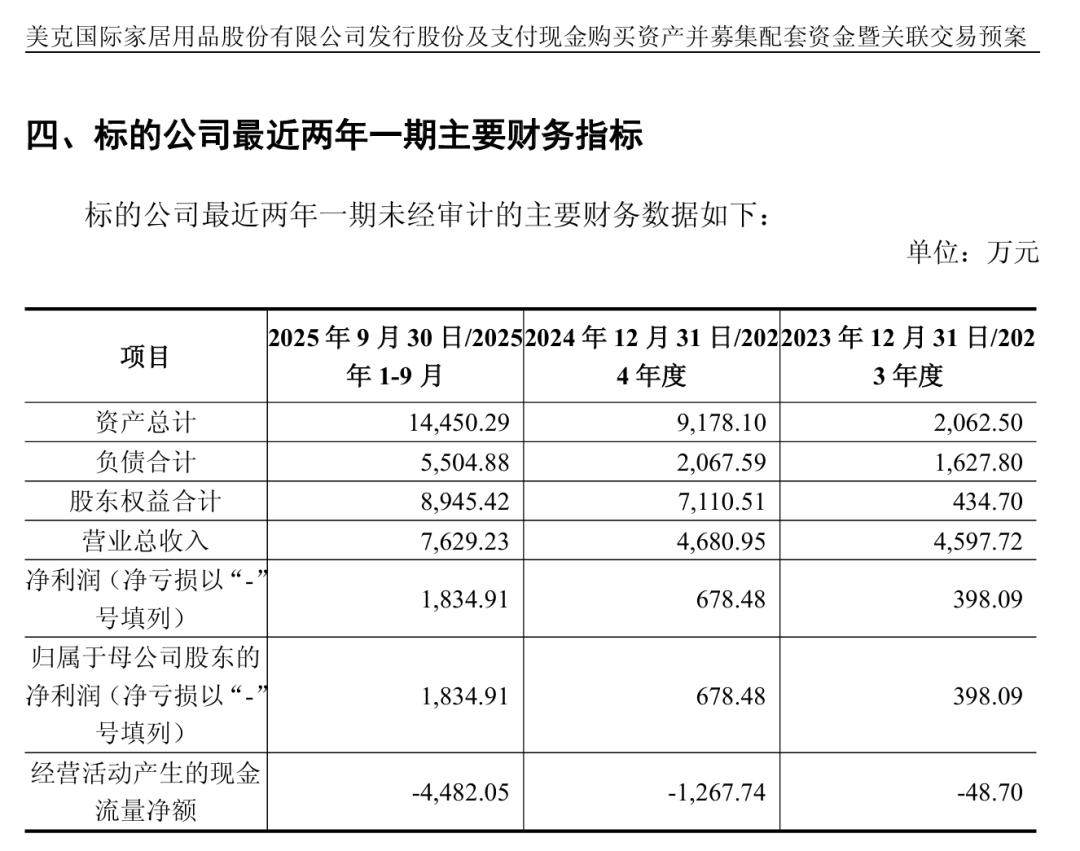 美克国际家居用品股份有限公司发行股份及支付现金购买资产并募集配套资金暨关联交易预案

四、标的公司最近两年一期主要财务指标

标的公司最近两年一期未经审计的主要财务数据如下：

单位：万元

| 项目 | 2025 年 9 月 30 日/2025 年 1-9 月 | 2024 年 12 月 31 日/2024 年度 | 2023 年 12 月 31 日/2023 年度 |
|---|---|---|---|
| 资产总计 | 14,450.29 | 9,178.10 | 2,062.50 |
| 负债合计 | 5,504.88 | 2,067.59 | 1,627.80 |
| 股东权益合计 | 8,945.42 | 7,110.51 | 434.70 |
| 营业总收入 | 7,629.23 | 4,680.95 | 4,597.72 |
| 净利润（净亏损以“-”号填列） | 1,834.91 | 678.48 | 398.09 |
| 归属于母公司股东的净利润（净亏损以“-”号填列） | 1,834.91 | 678.48 | 398.09 |
| 经营活动产生的现金流量净额 | -4,482.05 | -1,267.74 | -48.70 |